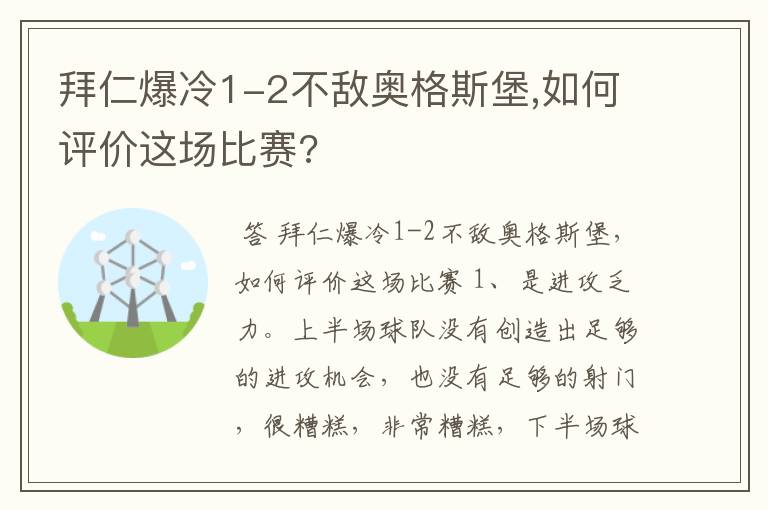 拜仁爆冷1-2不敌奥格斯堡,如何评价这场比赛?

答 拜仁爆冷1-2不敌奥格斯堡,如何评价这场比赛 1、是进攻乏力。上半场球队没有创造出足够的进攻机会,也没有足够的射门,很糟糕,非常糟糕,下半场球